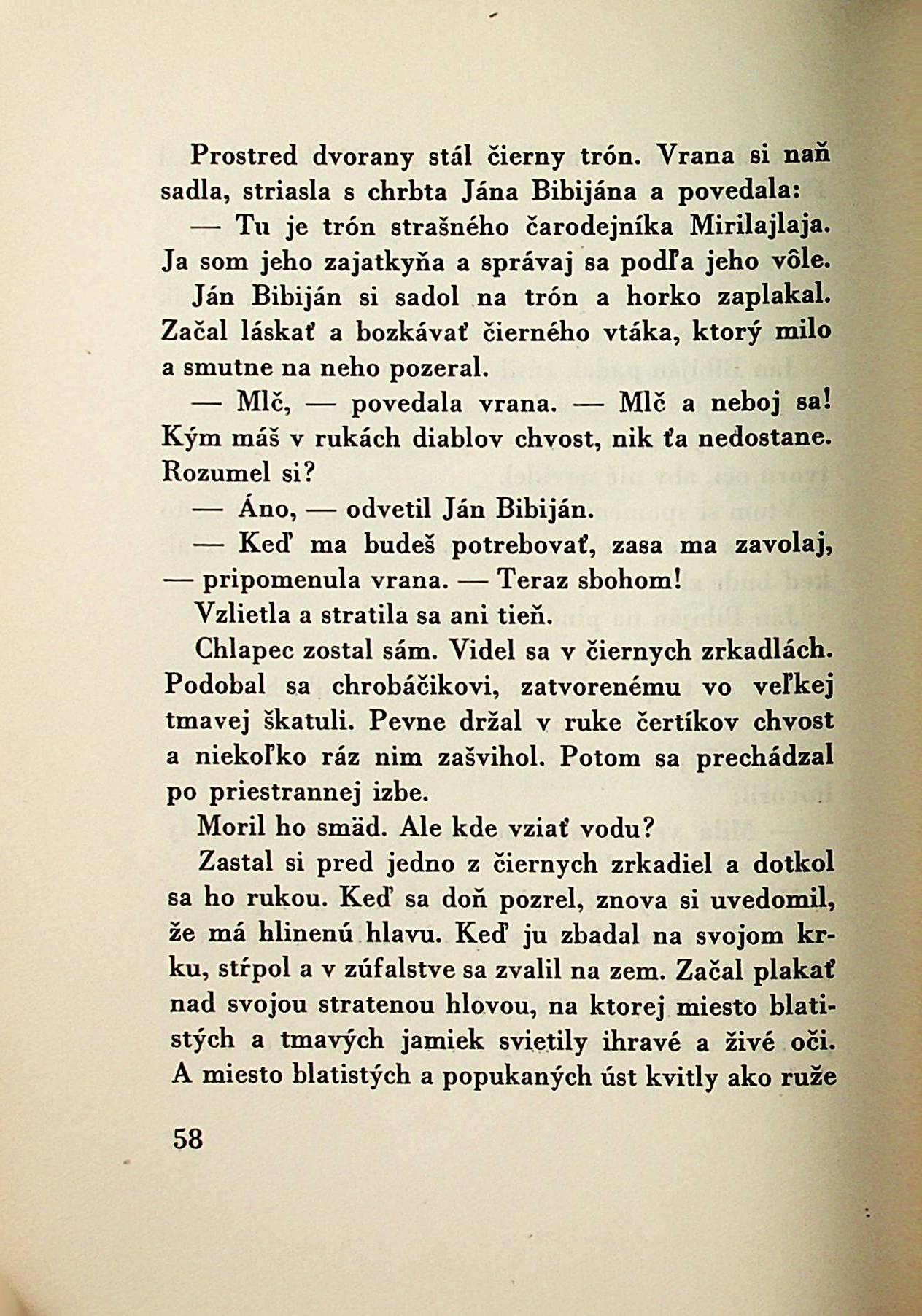 Prostred dvorany stál čierny trón. Vrana si naň sadla, striasla s chrbta Jána Bibijána a povedala:

— Tu je trón strašného čarodejníka Mirilajlaja. Ja som jeho zajatkyňa a správaj sa podľa jeho vôle.

Ján Bibiján si sadol na trón a horko zaplakal. Začal láskať a bozkávať čierného vtáka, ktorý milo a smutne na neho pozeral.

— Mlč, — povedala vrana. — Mlč a neboj sa! Kým máš v rukách diablov chvost, nik ťa nedostane. Rozumel si?

— Áno, — odvetil Ján Bibiján.

— Keď ma budeš potrebovať, zasa ma zavolaj, — pripomenula vrana. — Teraz sbohom!

Vzlietla a stratila sa ani tieň.

Chlapec zostal sám. Videl sa v čiernych zrkadlách. Podobal sa chrobáčikovi, zatvorenému vo veľkej tmavej škatuli. Pevne držal v ruke čertíkov chvost a niekoľko ráz nim zašvihol. Potom sa prechádzal po priestrannej izbe.

Moril ho smäd. Ale kde vziať vodu?

Zastal si pred jedno z čiernych zrkadiel a dotkol sa ho rukou. Keď sa doň pozrel, znova si uvedomil, že má hlinenú hlavu. Keď ju zbadal na svojom krku, stŕpol a v zúfalstve sa zvalil na zem. Začal plakať nad svojou stratenou hlovou, na ktorej miesto blatistých a tmavých jamiek svietily ihravé a živé oči. A miesto blatistých a popukaných úst kvitly ako ruže

58